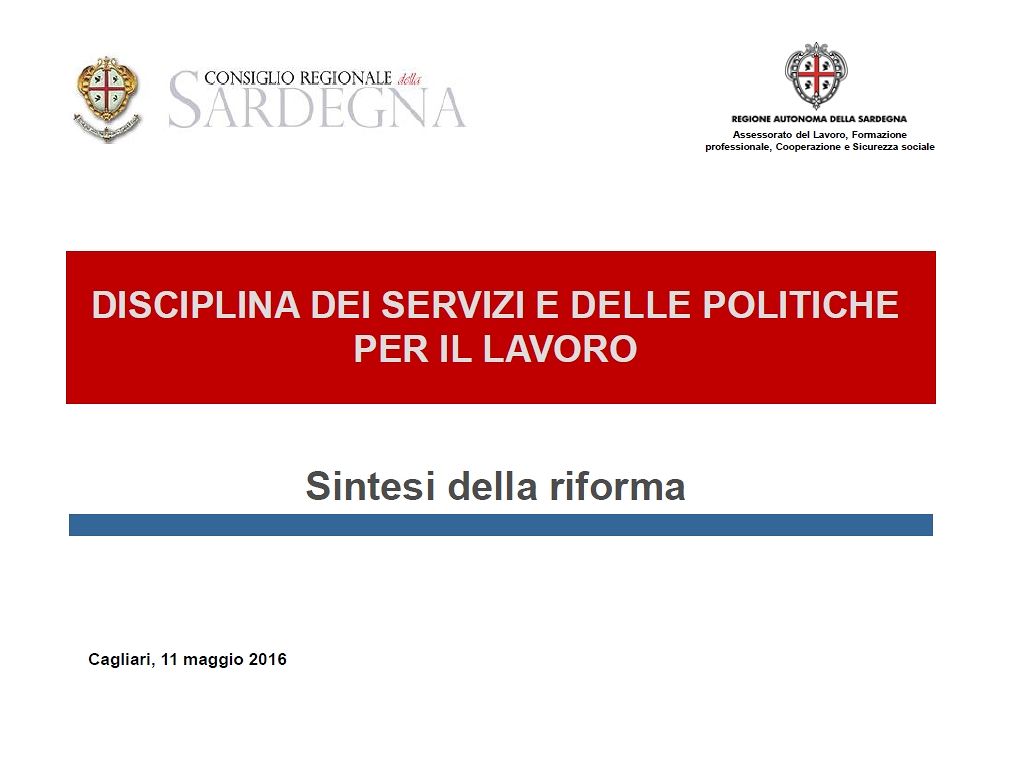 CONSIGLIO REGIONALE della SARDEGNA

REGIONE AUTONOMA DELLA SARDEGNA
Assessorato del Lavoro, Formazione professionale, Cooperazione e Sicurezza sociale

DISCIPLINA DEI SERVIZI E DELLE POLITICHE PER IL LAVORO

Sintesi della riforma

Cagliari, 11 maggio 2016